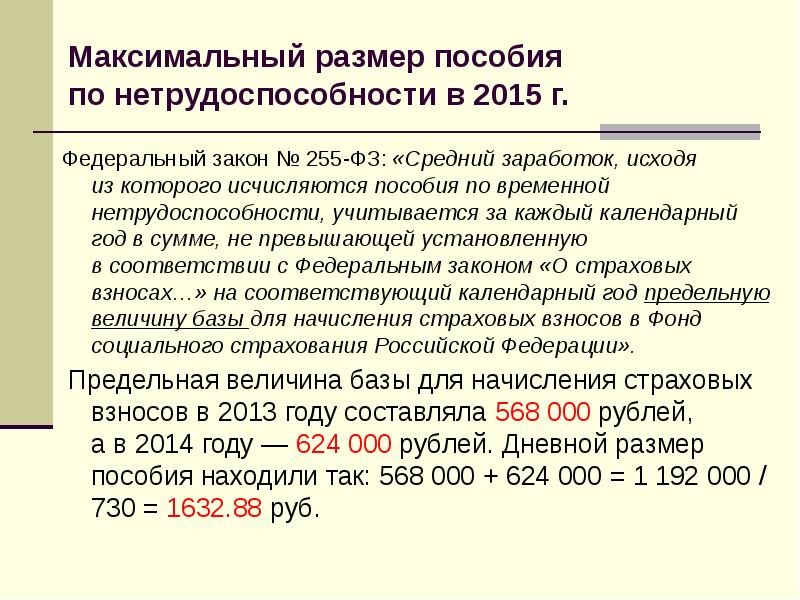 Максимальный размер пособия по нетрудоспособности в 2015 г.

Федеральный закон № 255-ФЗ: «Средний заработок, исходя из которого исчисляются пособия по временной нетрудоспособности, учитывается за каждый календарный год в сумме, не превышающей установленную в соответствии с Федеральным законом «О страховых взносах…» на соответствующий календарный год предельную величину базы для начисления страховых взносов в Фонд социального страхования Российской Федерации».

Предельная величина базы для начисления страховых взносов в 2013 году составляла 568 000 рублей, а в 2014 году — 624 000 рублей. Дневной размер пособия находили так: 568 000 + 624 000 = 1 192 000 / 730 = 1632.88 руб.